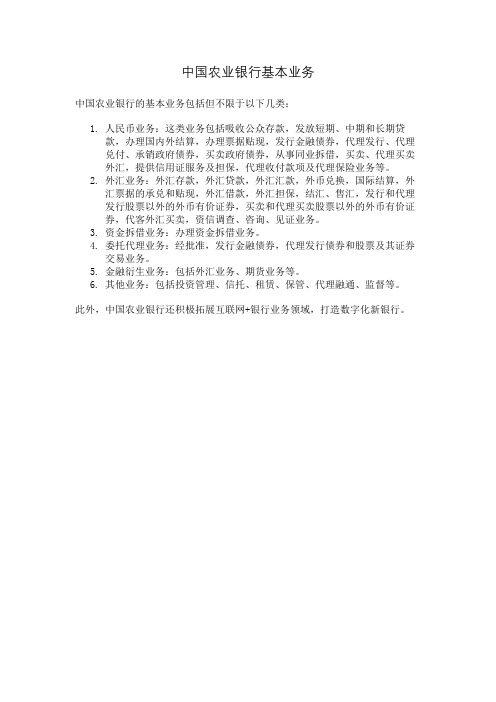 中国农业银行基本业务

中国农业银行的基本业务包括但不限于以下几类：

1. 人民币业务：这类业务包括吸收公众存款，发放短期、中期和长期贷款，办理国内外结算，办理票据贴现，发行金融债券，代理发行、代理兑付、承销政府债券，买卖政府债券，从事同业拆借，买卖、代理买卖外汇，提供信用证服务及担保，代理收付款项及代理保险业务等。
2. 外汇业务：外汇存款，外汇贷款，外汇汇款，外币兑换，国际结算，外汇票据的承兑和贴现，外汇借款，外汇担保，结汇、售汇，发行和代理发行股票以外的外币有价证券，买卖和代理买卖股票以外的外币有价证券，代客外汇买卖，资信调查、咨询、见证业务。
3. 资金拆借业务：办理资金拆借业务。
4. 委托代理业务：经批准，发行金融债券，代理发行债券和股票及其证券交易业务。
5. 金融衍生业务：包括外汇业务、期货业务等。
6. 其他业务：包括投资管理、信托、租赁、保管、代理融通、监督等。

此外，中国农业银行还积极拓展互联网+银行业务领域，打造数字化新银行。